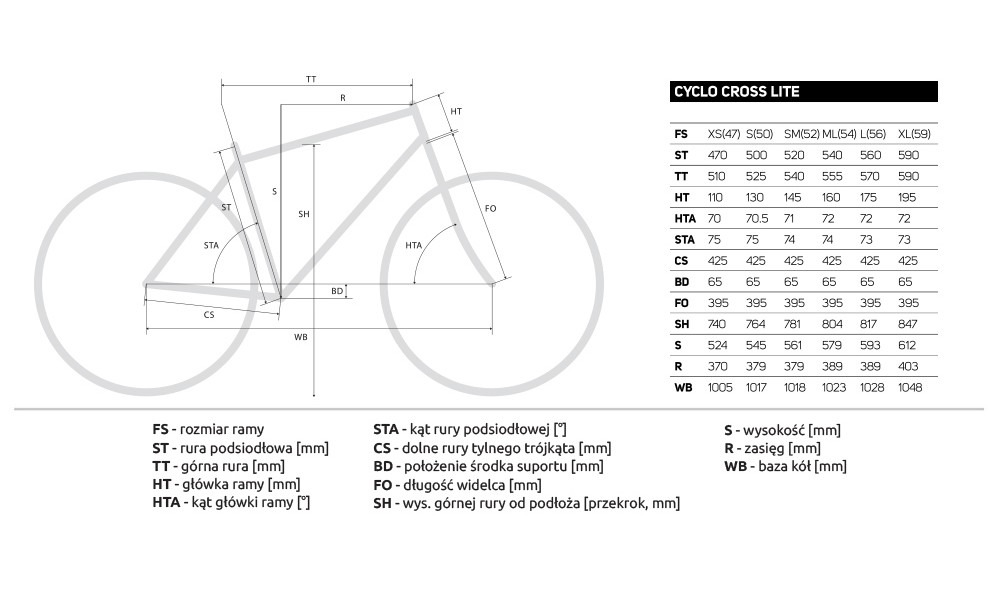 TT
R
HT
ST
S
SH
FO
STA
HTA
BD
CS
WB

CYCLO CROSS LITE

| FS | XS(47) | S(50) | SM(52) | ML(54) | L(56) | XL(59) |
|---|---|---|---|---|---|---|
| ST | 470 | 500 | 520 | 540 | 560 | 590 |
| TT | 510 | 525 | 540 | 555 | 570 | 590 |
| HT | 110 | 130 | 145 | 160 | 175 | 195 |
| HTA | 70 | 70.5 | 71 | 72 | 72 | 72 |
| STA | 75 | 75 | 74 | 74 | 73 | 73 |
| CS | 425 | 425 | 425 | 425 | 425 | 425 |
| BD | 65 | 65 | 65 | 65 | 65 | 65 |
| FO | 395 | 395 | 395 | 395 | 395 | 395 |
| SH | 740 | 764 | 781 | 804 | 817 | 847 |
| S | 524 | 545 | 561 | 579 | 593 | 612 |
| R | 370 | 379 | 379 | 389 | 389 | 403 |
| WB | 1005 | 1017 | 1018 | 1023 | 1028 | 1048 |

FS - rozmiar ramy
ST - rura podsiodłowa [mm]
TT - górna rura [mm]
HT - główka ramy [mm]
HTA - kąt główki ramy [°]

STA - kąt rury podsiodłowej [°]
CS - dolne rury tylnego trójkąta [mm]
BD - położenie środka suportu [mm]
FO - długość widelca [mm]
SH - wys. górnej rury od podłoża [przekrok, mm]

S - wysokość [mm]
R - zasięg [mm]
WB - baza kół [mm]